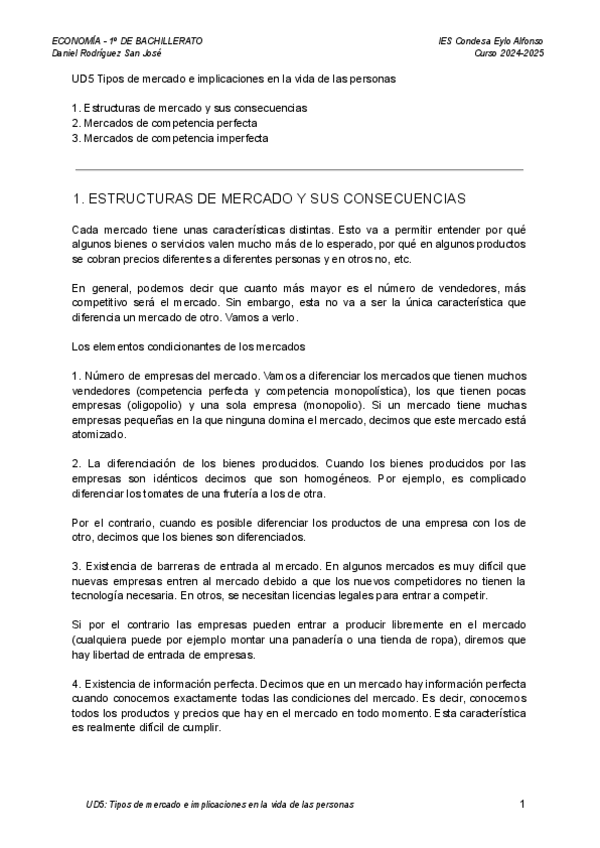 ECONOMÍA - 1º DE BACHILLERATO
Daniel Rodríguez San José

IES Condesa Eylo Alfonso
Curso 2024-2025

UD5 Tipos de mercado e implicaciones en la vida de las personas

1. Estructuras de mercado y sus consecuencias
2. Mercados de competencia perfecta
3. Mercados de competencia imperfecta

1. ESTRUCTURAS DE MERCADO Y SUS CONSECUENCIAS

Cada mercado tiene unas características distintas. Esto va a permitir entender por qué algunos bienes o servicios valen mucho más de lo esperado, por qué en algunos productos se cobran precios diferentes a diferentes personas y en otros no, etc.

En general, podemos decir que cuanto más mayor es el número de vendedores, más competitivo será el mercado. Sin embargo, esta no va a ser la única característica que diferencia un mercado de otro. Vamos a verlo.

Los elementos condicionantes de los mercados

1. Número de empresas del mercado. Vamos a diferenciar los mercados que tienen muchos vendedores (competencia perfecta y competencia monopolística), los que tienen pocas empresas (oligopolio) y una sola empresa (monopolio). Si un mercado tiene muchas empresas pequeñas en la que ninguna domina el mercado, decimos que este mercado está atomizado.

2. La diferenciación de los bienes producidos. Cuando los bienes producidos por las empresas son idénticos decimos que son homogéneos. Por ejemplo, es complicado diferenciar los tomates de una frutería a los de otra.

Por el contrario, cuando es posible diferenciar los productos de una empresa con los de otro, decimos que los bienes son diferenciados.

3. Existencia de barreras de entrada al mercado. En algunos mercados es muy difícil que nuevas empresas entren al mercado debido a que los nuevos competidores no tienen la tecnología necesaria. En otros, se necesitan licencias legales para entrar a competir.

Si por el contrario las empresas pueden entrar a producir libremente en el mercado (cualquiera puede por ejemplo montar una panadería o una tienda de ropa), diremos que hay libertad de entrada de empresas.

4. Existencia de información perfecta. Decimos que en un mercado hay información perfecta cuando conocemos exactamente todas las condiciones del mercado. Es decir, conocemos todos los productos y precios que hay en el mercado en todo momento. Esta característica es realmente difícil de cumplir.

UD5: Tipos de mercado e implicaciones en la vida de las personas

1